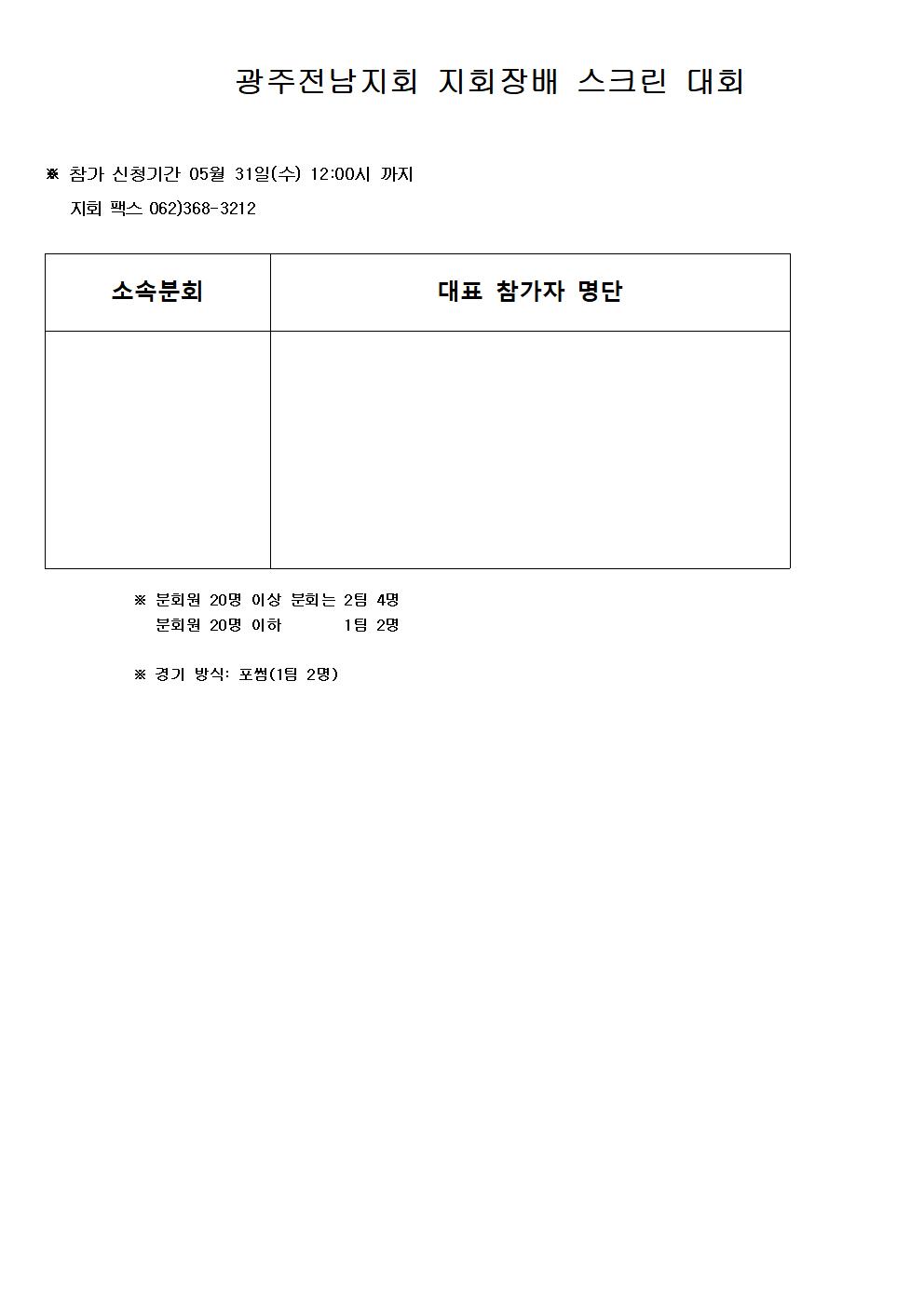 광주전남지회 지회장배 스크린 대회

※ 참가 신청기간 05월 31일(수) 12:00시 까지
지회 팩스 062)368-3212

| 소속분회 | 대표 참가자 명단 |
|---|---|
| | |

※ 분회원 20명 이상 분회는 2팀 4명
분회원 20명 이하 1팀 2명

※ 경기 방식: 포썸(1팀 2명)